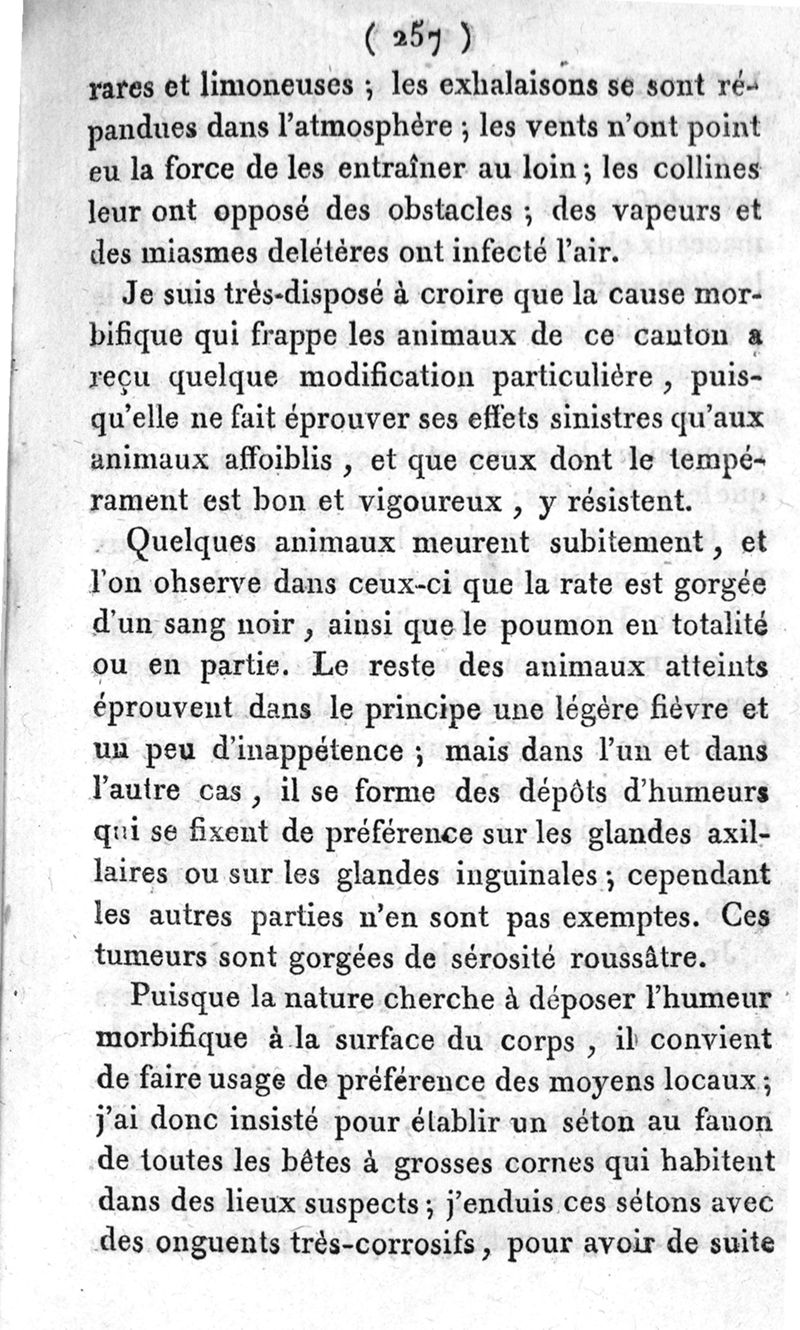 ( 257 )

rares et limoneuses ; les exhalaisons se sont répandues dans l'atmosphère ; les vents n'ont point eu la force de les entraîner au loin ; les collines leur ont opposé des obstacles ; des vapeurs et des miasmes delétères ont infecté l'air.

Je suis très-disposé à croire que la cause morbifique qui frappe les animaux de ce canton a reçu quelque modification particulière, puisqu'elle ne fait éprouver ses effets sinistres qu'aux animaux affoiblis, et que ceux dont le tempérament est bon et vigoureux, y résistent.

Quelques animaux meurent subitement, et l'on observe dans ceux-ci que la rate est gorgée d'un sang noir, ainsi que le poumon en totalité ou en partie. Le reste des animaux atteints éprouvent dans le principe une légère fièvre et un peu d'inappétence ; mais dans l'un et dans l'autre cas, il se forme des dépôts d'humeurs qui se fixent de préférence sur les glandes axillaires ou sur les glandes inguinales ; cependant les autres parties n'en sont pas exemptes. Ces tumeurs sont gorgées de sérosité roussâtre.

Puisque la nature cherche à déposer l'humeur morbifique à la surface du corps, il convient de faire usage de préférence des moyens locaux ; j'ai donc insisté pour établir un séton au fanon de toutes les bêtes à grosses cornes qui habitent dans des lieux suspects ; j'enduis ces sétons avec des onguents très-corrosifs, pour avoir de suite